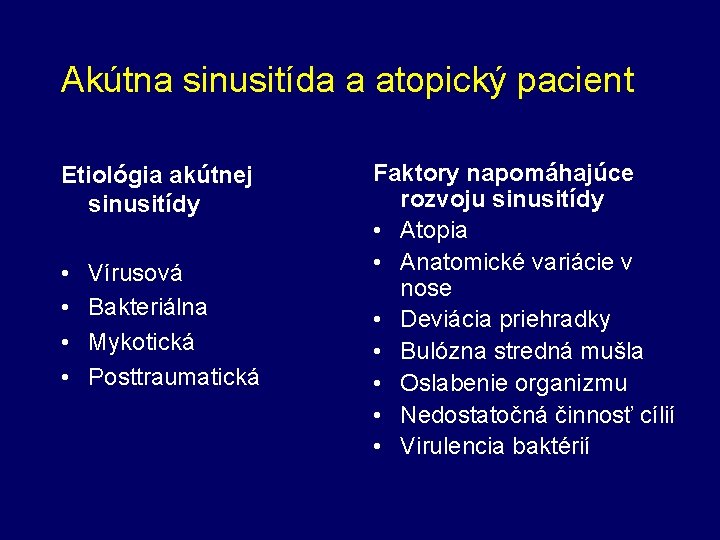 Akútna sinusitída a atopický pacient

Etiológia akútnej sinusitídy

• Vírusová
• Bakteriálna
• Mykotická
• Posttraumatická

Faktory napomáhajúce rozvoju sinusitídy
• Atopia
• Anatomické variácie v nose
• Deviácia priehradky
• Bulózna stredná mušla
• Oslabenie organizmu
• Nedostatočná činnosť cílií
• Virulencia baktérií